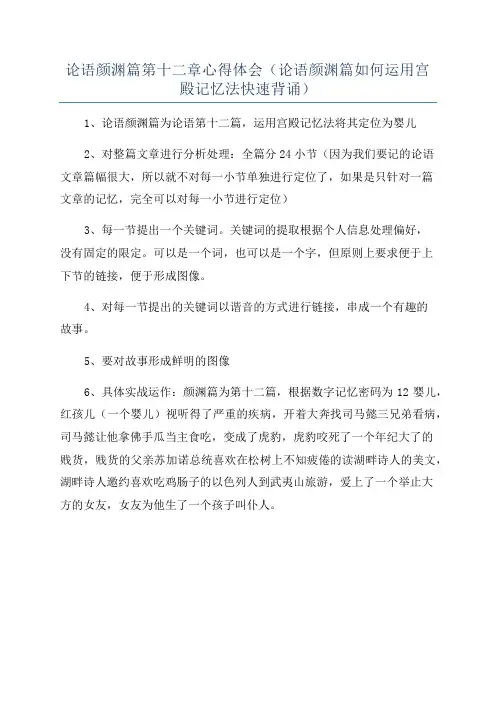 论语颜渊篇第十二章心得体会（论语颜渊篇如何运用宫殿记忆法快速背诵）

1、论语颜渊篇为论语第十二篇，运用宫殿记忆法将其定位为婴儿

2、对整篇文章进行分析处理：全篇分 24 小节（因为我们要记的论语文章篇幅很大，所以就不对每一小节单独进行定位了，如果是只针对一篇文章的记忆，完全可以对每一小节进行定位）

3、每一节提出一个关键词。关键词的提取根据个人信息处理偏好，没有固定的限定。可以是一个词，也可以是一个字，但原则上要求便于上下节的链接，便于形成图像。

4、对每一节提出的关键词以谐音的方式进行链接，串成一个有趣的故事。

5、要对故事形成鲜明的图像

6、具体实战运作：颜渊篇为第十二篇，根据数字记忆密码为 12 婴儿，红孩儿（一个婴儿）视听得了严重的疾病，开着大奔找司马懿三兄弟看病，司马懿让他拿佛手瓜当主食吃，变成了虎豹，虎豹咬死了一个年纪大了的贱货，贱货的父亲苏加诺总统喜欢在松树上不知疲倦的读湖畔诗人的美文，湖畔诗人邀约喜欢吃鸡肠子的以色列人到武夷山旅游，爱上了一个举止大方的女友，女友为他生了一个孩子叫仆人。